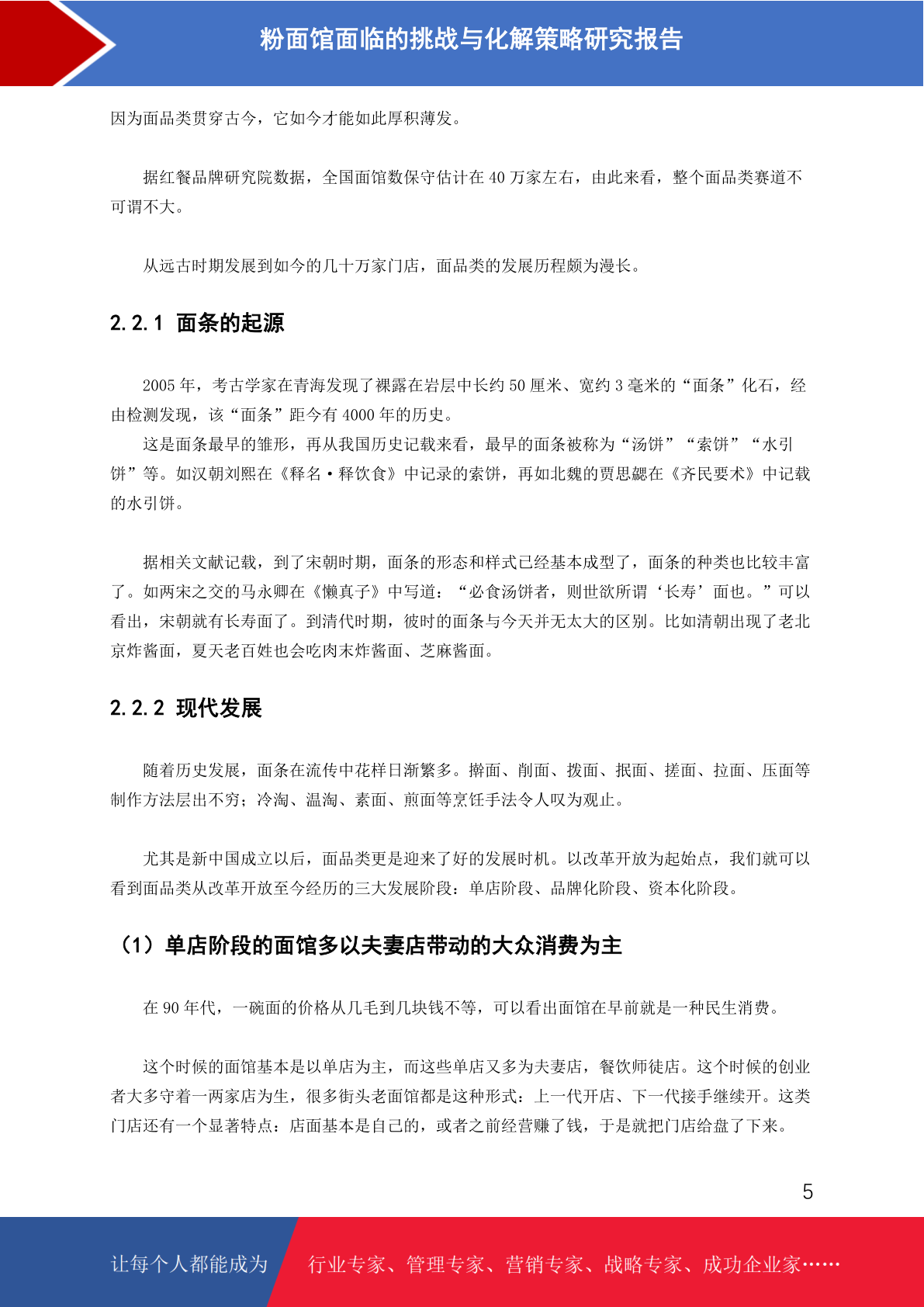 粉面馆面临的挑战与化解策略研究报告

因为面品类贯穿古今，它如今才能如此厚积薄发。

据红餐品牌研究院数据，全国面馆数保守估计在 40 万家左右，由此来看，整个面品类赛道不可谓不大。

从远古时期发展到如今的几十万家门店，面品类的发展历程颇为漫长。

2.2.1 面条的起源

2005 年，考古学家在青海发现了裸露在岩层中长约 50 厘米、宽约 3 毫米的“面条”化石，经由检测发现，该“面条”距今有 4000 年的历史。

这是面条最早的雏形，再从我国历史记载来看，最早的面条被称为“汤饼”“索饼”“水引饼”等。如汉朝刘熙在《释名·释饮食》中记录的索饼，再如北魏的贾思勰在《齐民要术》中记载的水引饼。

据相关文献记载，到了宋朝时期，面条的形态和样式已经基本成型了，面条的种类也比较丰富了。如两宋之交的马永卿在《懒真子》中写道：“必食汤饼者，则世欲所谓‘长寿’面也。”可以看出，宋朝就有长寿面了。到清代时期，彼时的面条与今天并无太大的区别。比如清朝出现了老北京炸酱面，夏天老百姓也会吃肉末炸酱面、芝麻酱面。

2.2.2 现代发展

随着历史发展，面条在流传中花样日渐繁多。擀面、削面、拨面、抿面、搓面、拉面、压面等制作方法层出不穷；冷淘、温淘、素面、煎面等烹饪手法令人叹为观止。

尤其是新中国成立以后，面品类更是迎来了好的发展时机。以改革开放为起始点，我们就可以看到面品类从改革开放至今经历的三大发展阶段：单店阶段、品牌化阶段、资本化阶段。

（1）单店阶段的面馆多以夫妻店带动的大众消费为主

在 90 年代，一碗面的价格从几毛到几块钱不等，可以看出面馆在早前就是一种民生消费。

这个时候的面馆基本是以单店为主，而这些单店又多为夫妻店，餐饮师徒店。这个时候的创业者大多守着一两家店为生，很多街头老面馆都是这种形式：上一代开店、下一代接手继续开。这类门店还有一个显著特点：店面基本是自己的，或者之前经营赚了钱，于是就把门店给盘了下来。

5

让每个人都能成为 行业专家、管理专家、营销专家、战略专家、成功企业家……